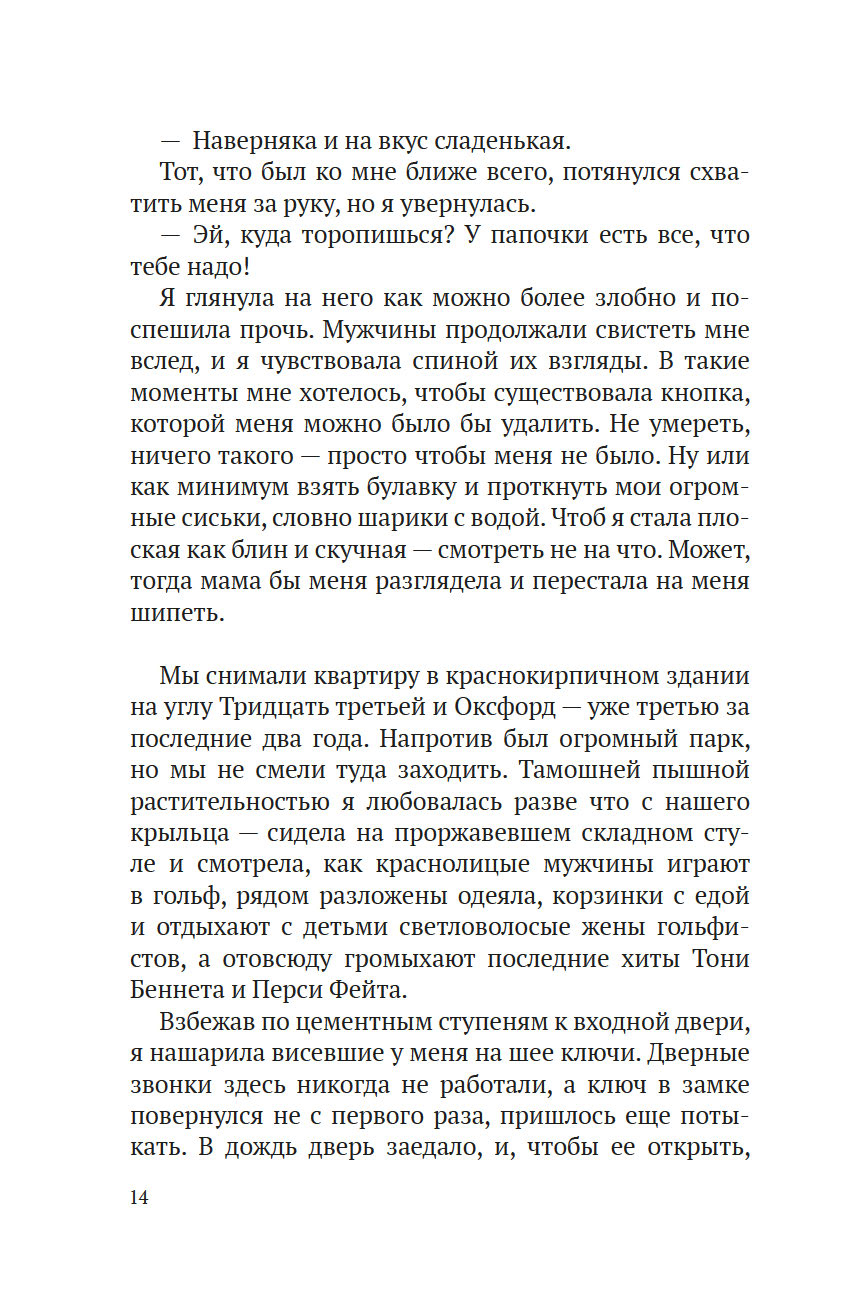 — Наверняка и на вкус сладенькая.

Тот, что был ко мне ближе всего, потянулся схватить меня за руку, но я увернулась.

— Эй, куда торопишься? У папочки есть все, что тебе надо!

Я глянула на него как можно более злобно и поспешила прочь. Мужчины продолжали свистеть мне вслед, и я чувствовала спиной их взгляды. В такие моменты мне хотелось, чтобы существовала кнопка, которой меня можно было бы удалить. Не умереть, ничего такого — просто чтобы меня не было. Ну или как минимум взять булавку и проткнуть мои огромные сиськи, словно шарики с водой. Чтоб я стала плоская как блин и скучная — смотреть не на что. Может, тогда мама бы меня разглядела и перестала на меня шипеть.

Мы снимали квартиру в краснокирпичном здании на углу Тридцать третьей и Оксфорд — уже третью за последние два года. Напротив был огромный парк, но мы не смели туда заходить. Тамошней пышной растительностью я любовалась разве что с нашего крыльца — сидела на проржавевшем складном стуле и смотрела, как краснолицые мужчины играют в гольф, рядом разложены одеяла, корзинки с едой и отдыхают с детьми светловолосые жены гольфистов, а отовсюду громыхают последние хиты Тони Беннета и Перси Фейта.

Взбежав по цементным ступеням к входной двери, я нашарила висевшие у меня на шее ключи. Дверные звонки здесь никогда не работали, а ключ в замке повернулся не с первого раза, пришлось еще потыкать. В дождь дверь заедало, и, чтобы ее открыть,

14